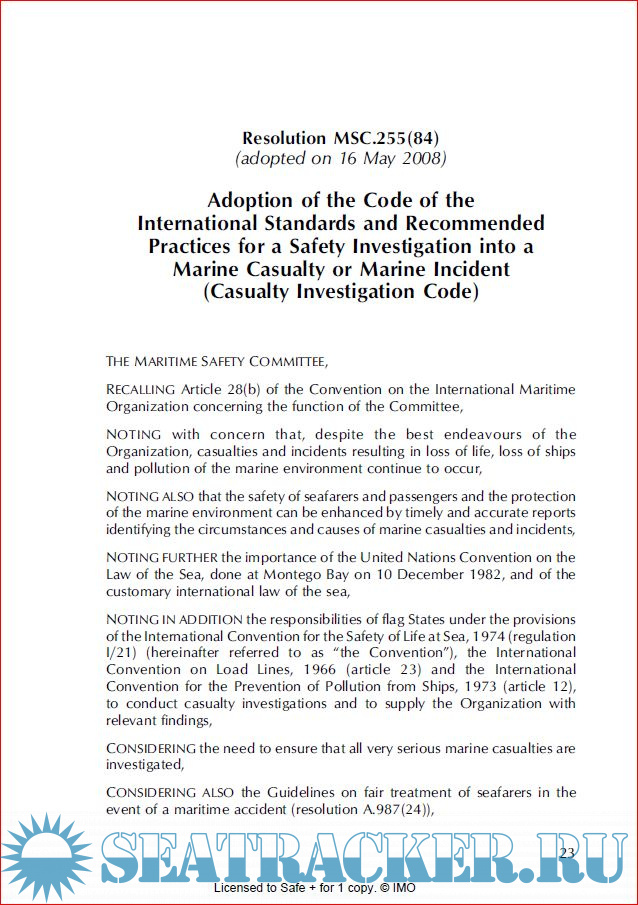 Resolution MSC.255(84)
(adopted on 16 May 2008)

Adoption of the Code of the International Standards and Recommended Practices for a Safety Investigation into a Marine Casualty or Marine Incident (Casualty Investigation Code)

THE MARITIME SAFETY COMMITTEE,

RECALLING Article 28(b) of the Convention on the International Maritime Organization concerning the function of the Committee,

NOTING with concern that, despite the best endeavours of the Organization, casualties and incidents resulting in loss of life, loss of ships and pollution of the marine environment continue to occur,

NOTING ALSO that the safety of seafarers and passengers and the protection of the marine environment can be enhanced by timely and accurate reports identifying the circumstances and causes of marine casualties and incidents,

NOTING FURTHER the importance of the United Nations Convention on the Law of the Sea, done at Montego Bay on 10 December 1982, and of the customary international law of the sea,

NOTING IN ADDITION the responsibilities of flag States under the provisions of the International Convention for the Safety of Life at Sea, 1974 (regulation I/21) (hereinafter referred to as "the Convention"), the International Convention on Load Lines, 1966 (article 23) and the International Convention for the Prevention of Pollution from Ships, 1973 (article 12), to conduct casualty investigations and to supply the Organization with relevant findings,

CONSIDERING the need to ensure that all very serious marine casualties are investigated,

CONSIDERING ALSO the Guidelines on fair treatment of seafarers in the event of a maritime accident (resolution A.987(24)),

SEATRACKER.RU

23

Licensed to Safe + for 1 copy. © IMO